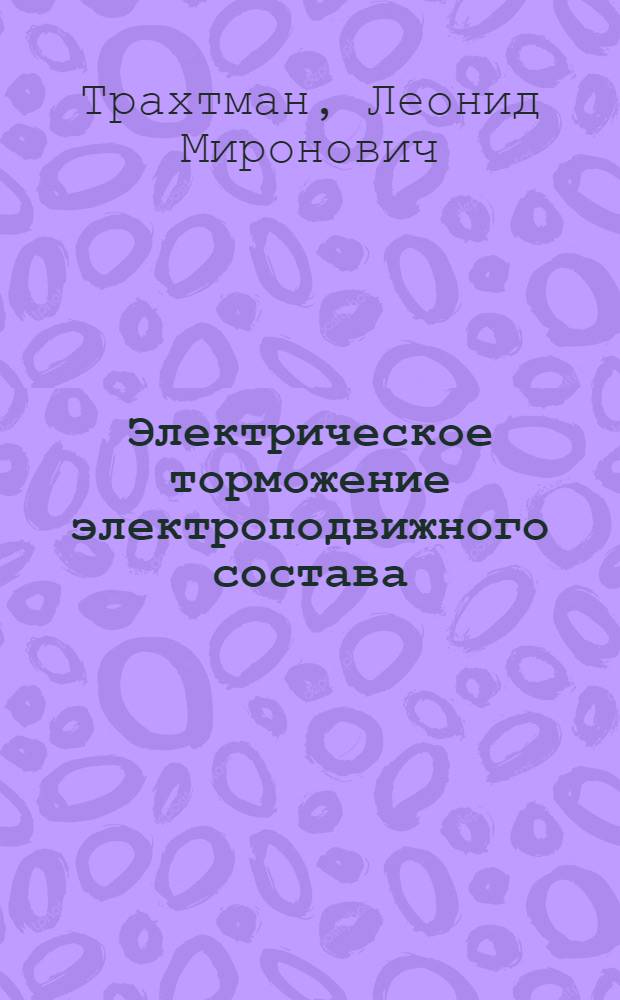 Трахтман, Леонид Миронович

Электрическое торможение электроподвижного состава